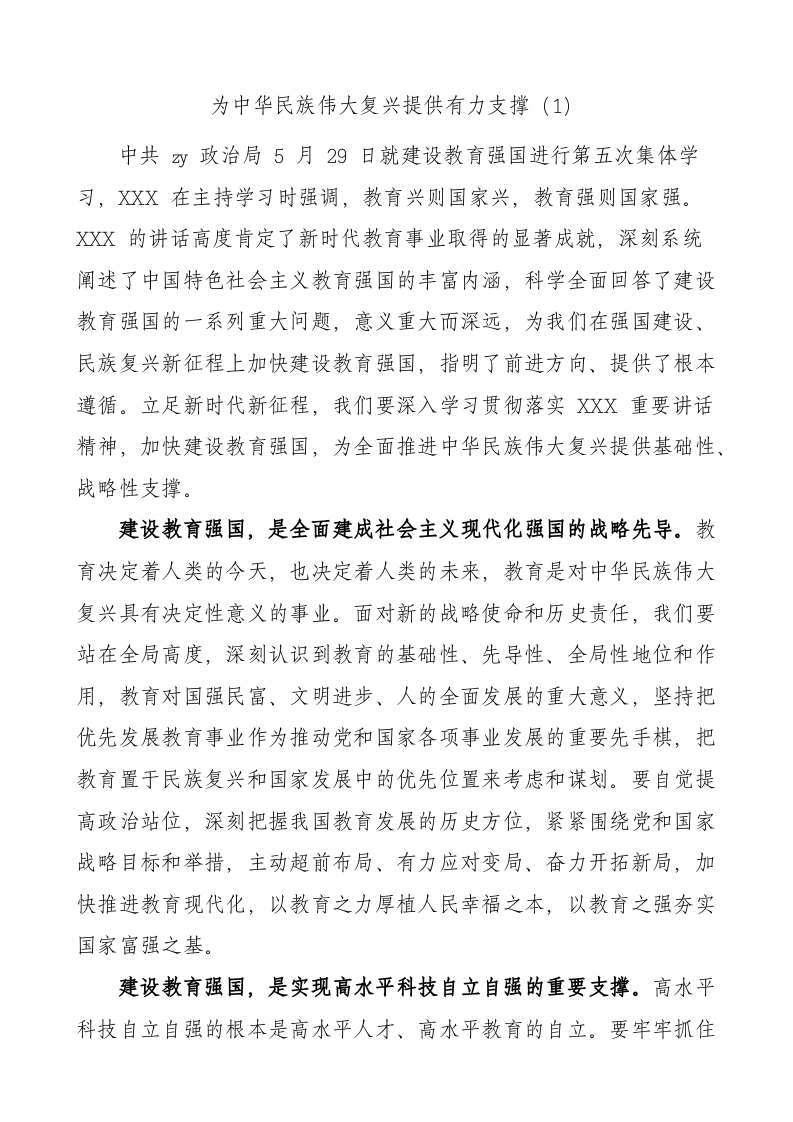 为中华民族伟大复兴提供有力支撑（1）

中共 zy 政治局 5 月 29 日就建设教育强国进行第五次集体学习，XXX 在主持学习时强调，教育兴则国家兴，教育强则国家强。XXX 的讲话高度肯定了新时代教育事业取得的显著成就，深刻系统阐述了中国特色社会主义教育强国的丰富内涵，科学全面回答了建设教育强国的一系列重大问题，意义重大而深远，为我们在强国建设、民族复兴新征程上加快建设教育强国，指明了前进方向、提供了根本遵循。立足新时代新征程，我们要深入学习贯彻落实 XXX 重要讲话精神，加快建设教育强国，为全面推进中华民族伟大复兴提供基础性、战略性支撑。

建设教育强国，是全面建成社会主义现代化强国的战略先导。教育决定着人类的今天，也决定着人类的未来，教育是对中华民族伟大复兴具有决定性意义的事业。面对新的战略使命和历史责任，我们要站在全局高度，深刻认识到教育的基础性、先导性、全局性地位和作用，教育对国强民富、文明进步、人的全面发展的重大意义，坚持把优先发展教育事业作为推动党和国家各项事业发展的重要先手棋，把教育置于民族复兴和国家发展中的优先位置来考虑和谋划。要自觉提高政治站位，深刻把握我国教育发展的历史方位，紧紧围绕党和国家战略目标和举措，主动超前布局、有力应对变局、奋力开拓新局，加快推进教育现代化，以教育之力厚植人民幸福之本，以教育之强夯实国家富强之基。

建设教育强国，是实现高水平科技自立自强的重要支撑。高水平科技自立自强的根本是高水平人才、高水平教育的自立。要牢牢抓住